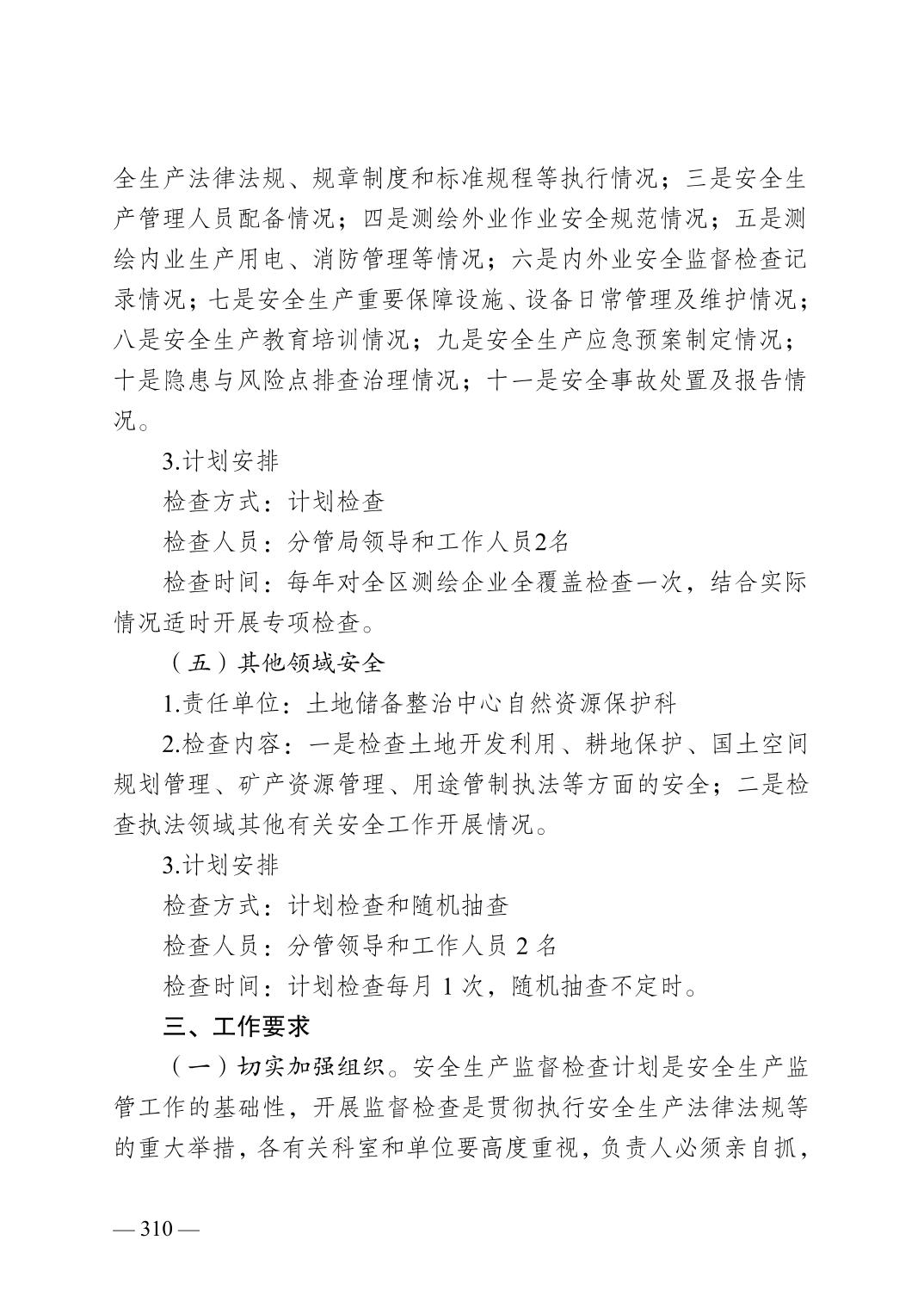 全生产法律法规、规章制度和标准规程等执行情况；三是安全生产管理人员配备情况；四是测绘外业作业安全规范情况；五是测绘内业生产用电、消防管理等情况；六是内外业安全监督检查记录情况；七是安全生产重要保障设施、设备日常管理及维护情况；八是安全生产教育培训情况；九是安全生产应急预案制定情况；十是隐患与风险点排查治理情况；十一是安全事故处置及报告情况。

3.计划安排

检查方式：计划检查

检查人员：分管局领导和工作人员2名

检查时间：每年对全区测绘企业全覆盖检查一次，结合实际情况适时开展专项检查。

（五）其他领域安全

1.责任单位：土地储备整治中心自然资源保护科

2.检查内容：一是检查土地开发利用、耕地保护、国土空间规划管理、矿产资源管理、用途管制执法等方面的安全；二是检查执法领域其他有关安全工作开展情况。

3.计划安排

检查方式：计划检查和随机抽查

检查人员：分管领导和工作人员 2 名

检查时间：计划检查每月 1 次，随机抽查不定时。

三、工作要求

（一）切实加强组织。安全生产监督检查计划是安全生产监管工作的基础性，开展监督检查是贯彻执行安全生产法律法规等的重大举措，各有关科室和单位要高度重视，负责人必须亲自抓，

— 310 —